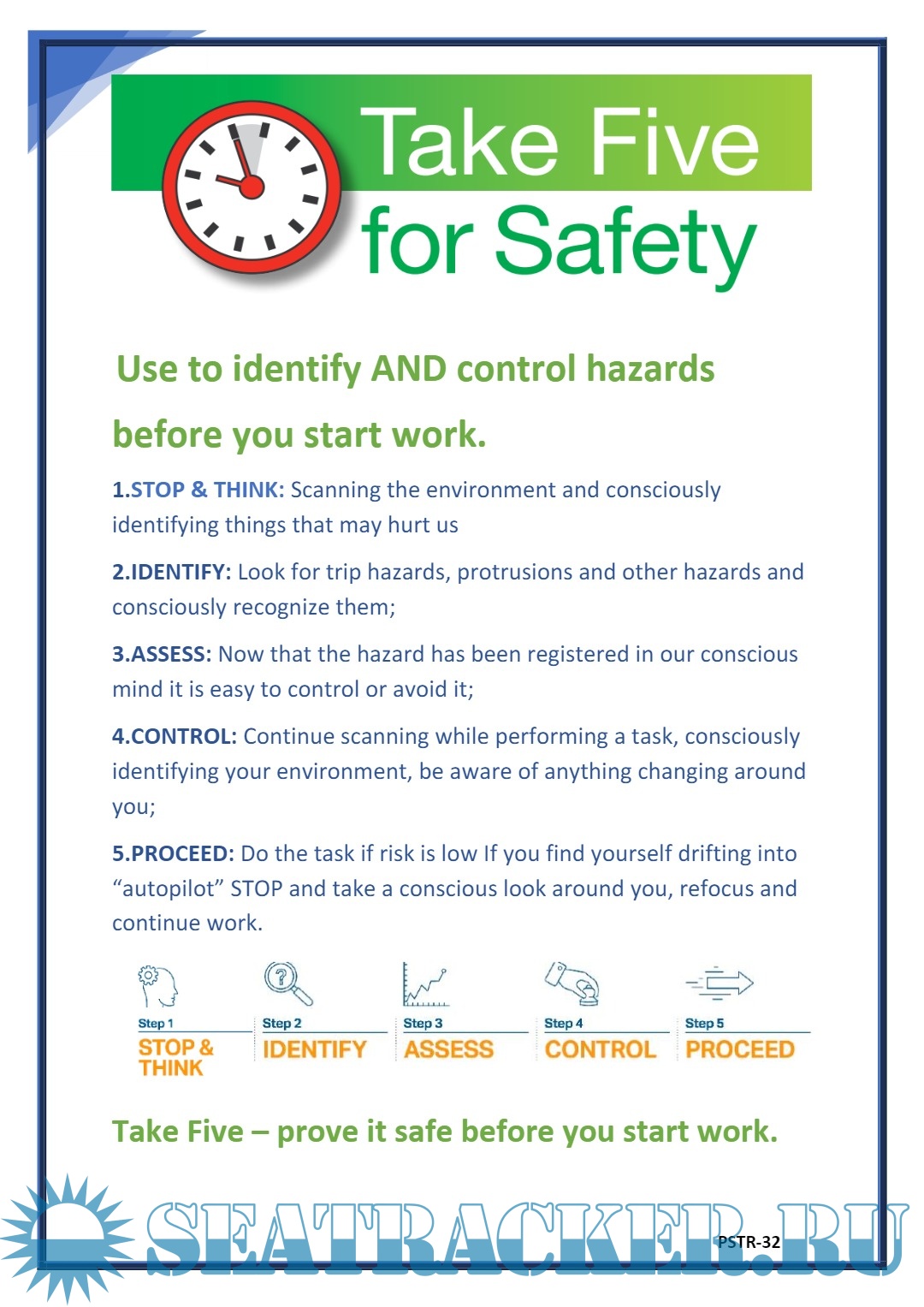 Take Five for Safety

Use to identify AND control hazards before you start work.

1.STOP & THINK: Scanning the environment and consciously identifying things that may hurt us

2.IDENTIFY: Look for trip hazards, protrusions and other hazards and consciously recognize them;

3.ASSESS: Now that the hazard has been registered in our conscious mind it is easy to control or avoid it;

4.CONTROL: Continue scanning while performing a task, consciously identifying your environment, be aware of anything changing around you;

5.PROCEED: Do the task if risk is low If you find yourself drifting into “autopilot” STOP and take a conscious look around you, refocus and continue work.

Step 1 STOP & THINK
Step 2 IDENTIFY
Step 3 ASSESS
Step 4 CONTROL
Step 5 PROCEED

Take Five – prove it safe before you start work.

SEATRACKER.RU

PSTR-32